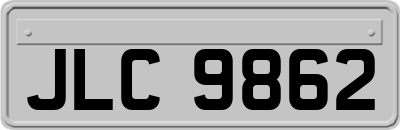 JLC 9862